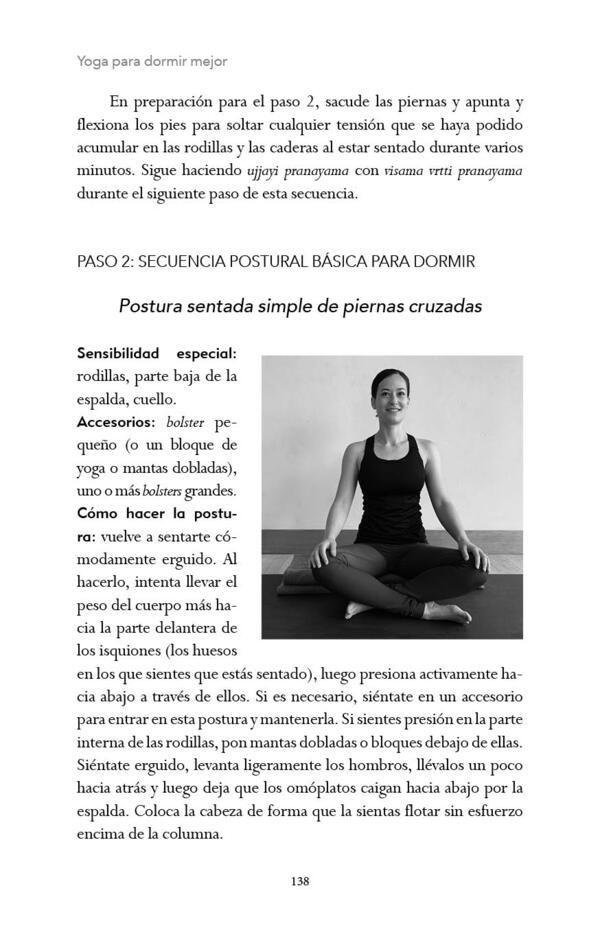 Yoga para dormir mejor

En preparación para el paso 2, sacude las piernas y apunta y flexiona los pies para soltar cualquier tensión que se haya podido acumular en las rodillas y las caderas al estar sentado durante varios minutos. Sigue haciendo ujjayi pranayama con visama vrtti pranayama durante el siguiente paso de esta secuencia.

PASO 2: SECUENCIA POSTURAL BÁSICA PARA DORMIR

Postura sentada simple de piernas cruzadas

Sensibilidad especial: rodillas, parte baja de la espalda, cuello.
Accesorios: bolster pequeño (o un bloque de yoga o mantas dobladas), uno o más bolsters grandes.
Cómo hacer la postura: vuelve a sentarte cómodamente erguido. Al hacerlo, intenta llevar el peso del cuerpo más hacia la parte delantera de los isquiones (los huesos en los que sientes que estás sentado), luego presiona activamente hacia abajo a través de ellos. Si es necesario, siéntate en un accesorio para entrar en esta postura y mantenerla. Si sientes presión en la parte interna de las rodillas, pon mantas dobladas o bloques debajo de ellas. Siéntate erguido, levanta ligeramente los hombros, llévalos un poco hacia atrás y luego deja que los omóplatos caigan hacia abajo por la espalda. Coloca la cabeza de forma que la sientas flotar sin esfuerzo encima de la columna.

138